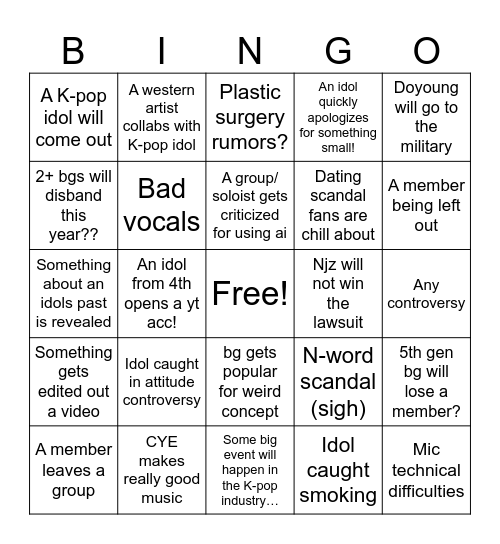 | B | I | N | G | O |
|---|---|---|---|---|
| A K-pop idol will come out | A western artist collabs with K-pop idol | Plastic surgery rumors? | An idol quickly apologizes for something small! | Doyoung will go to the military |
| 2+ bgs will disband this year?? | Bad vocals | A group/ soloist gets criticized for using ai | Dating scandal fans are chill about | A member being left out |
| Something about an idols past is revealed | An idol from 4th opens a yt acc! | Free! | Njz will not win the lawsuit | Any controversy |
| Something gets edited out a video | Idol caught in attitude controversy | bg gets popular for weird concept | N-word scandal (sigh) | 5th gen bg will lose a member? |
| A member leaves a group | CYE makes really good music | Some big event will happen in the K-pop industry… | Idol caught smoking | Mic technical difficulties |